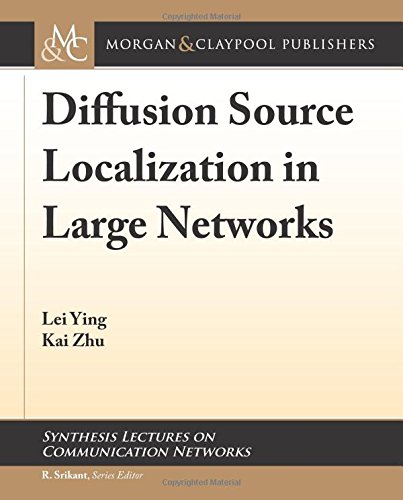 Copyrighted Material

M&C MORGAN & CLAYPOOL PUBLISHERS

Diffusion Source Localization in Large Networks

Lei Ying
Kai Zhu

SYNTHESIS LECTURES ON COMMUNICATION NETWORKS

R. Srikant, Series Editor

Copyrighted Material